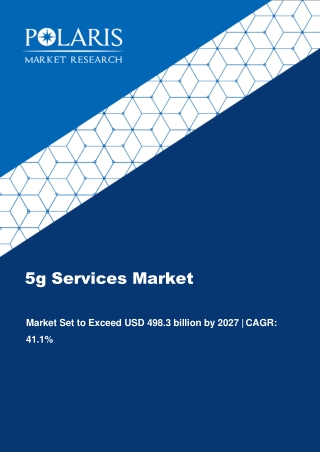 POLARIS
MARKET RESEARCH

5g Services Market

Market Set to Exceed USD 498.3 billion by 2027 | CAGR: 41.1%